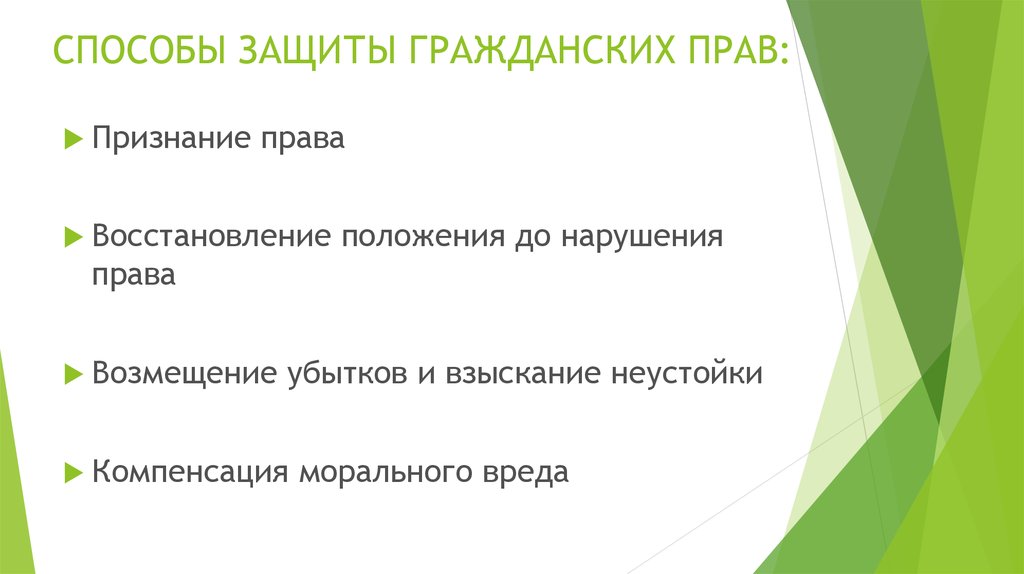 СПОСОБЫ ЗАЩИТЫ ГРАЖДАНСКИХ ПРАВ:

Признание права

Восстановление положения до нарушения права

Возмещение убытков и взыскание неустойки

Компенсация морального вреда